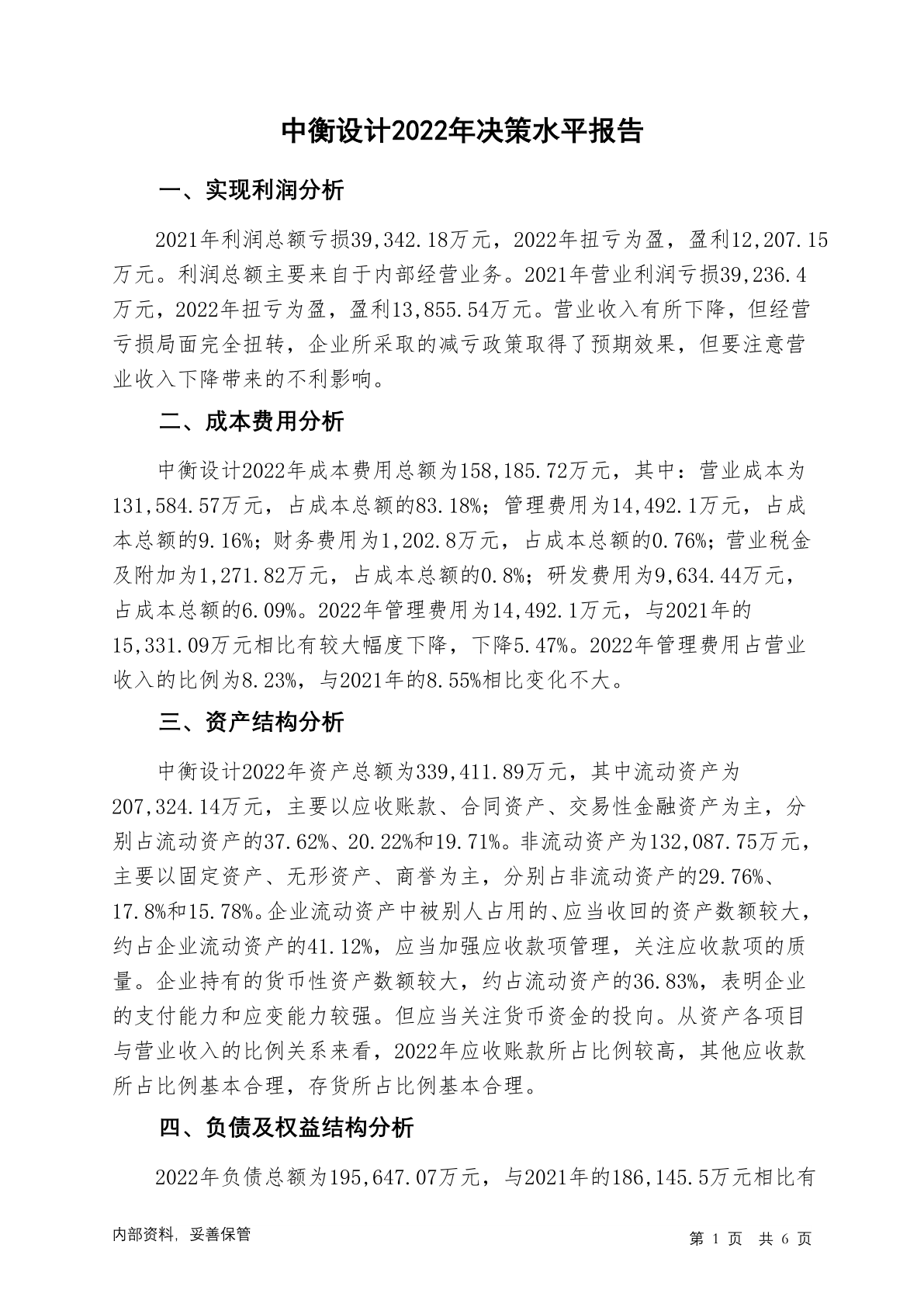 中衡设计2022年决策水平报告

一、实现利润分析

2021年利润总额亏损39,342.18万元，2022年扭亏为盈，盈利12,207.15万元。利润总额主要来自于内部经营业务。2021年营业利润亏损39,236.4万元，2022年扭亏为盈，盈利13,855.54万元。营业收入有所下降，但经营亏损局面完全扭转，企业所采取的减亏政策取得了预期效果，但要注意营业收入下降带来的不利影响。

二、成本费用分析

中衡设计2022年成本费用总额为158,185.72万元，其中：营业成本为131,584.57万元，占成本总额的83.18%；管理费用为14,492.1万元，占成本总额的9.16%；财务费用为1,202.8万元，占成本总额的0.76%；营业税金及附加为1,271.82万元，占成本总额的0.8%；研发费用为9,634.44万元，占成本总额的6.09%。2022年管理费用为14,492.1万元，与2021年的15,331.09万元相比有较大幅度下降，下降5.47%。2022年管理费用占营业收入的比例为8.23%，与2021年的8.55%相比变化不大。

三、资产结构分析

中衡设计2022年资产总额为339,411.89万元，其中流动资产为207,324.14万元，主要以应收账款、合同资产、交易性金融资产为主，分别占流动资产的37.62%、20.22%和19.71%。非流动资产为132,087.75万元，主要以固定资产、无形资产、商誉为主，分别占非流动资产的29.76%、17.8%和15.78%。企业流动资产中被别人占用的、应当收回的资产数额较大，约占企业流动资产的41.12%，应当加强应收款项管理，关注应收款项的质量。企业持有的货币性资产数额较大，约占流动资产的36.83%，表明企业的支付能力和应变能力较强。但应当关注货币资金的投向。从资产各项目与营业收入的比例关系来看，2022年应收账款所占比例较高，其他应收款所占比例基本合理，存货所占比例基本合理。

四、负债及权益结构分析

2022年负债总额为195,647.07万元，与2021年的186,145.5万元相比有

内部资料，妥善保管

第 1 页 共 6 页